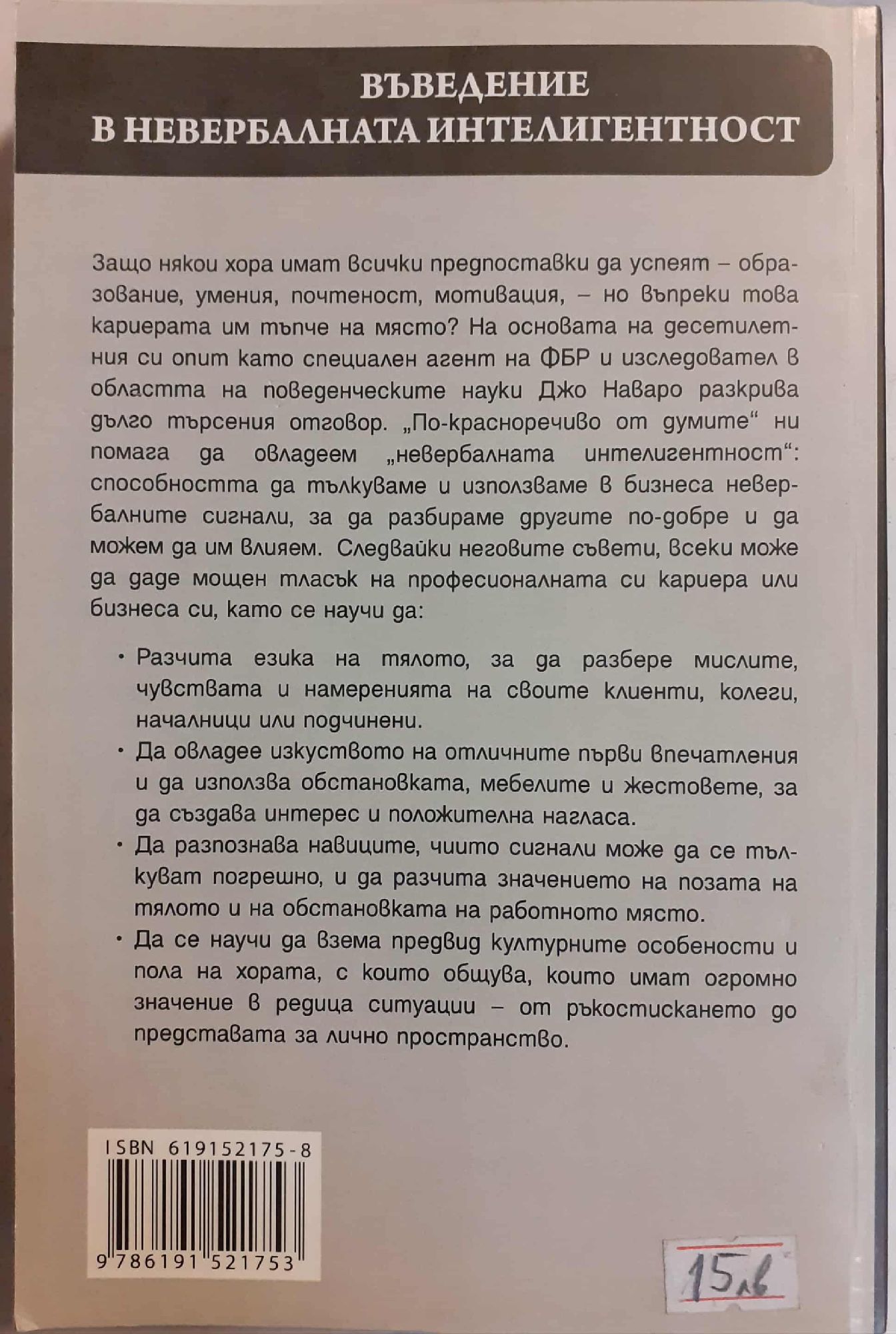 ВЪВЕДЕНИЕ
В НЕВЕРБАЛНАТА ИНТЕЛИГЕНТНОСТ

Защо някои хора имат всички предпоставки да успеят – образование, умения, почтеност, мотивация, – но въпреки това кариерата им тъпче на място? На основата на десетилетния си опит като специален агент на ФБР и изследовател в областта на поведенческите науки Джо Наваро разкрива дълго търсения отговор. „По-красноречиво от думите“ ни помага да овладеем „невербалната интелигентност“: способността да тълкуваме и използваме в бизнеса невербалните сигнали, за да разбираме другите по-добре и да можем да им влияем. Следвайки неговите съвети, всеки може да даде мощен тласък на професионалната си кариера или бизнеса си, като се научи да:

• Разчита езика на тялото, за да разбере мислите, чувствата и намеренията на своите клиенти, колеги, началници или подчинени.
• Да овладее изкуството на отличните първи впечатления и да използва обстановката, мебелите и жестовете, за да създава интерес и положителна нагласа.
• Да разпознава навиците, чиито сигнали може да се тълкуват погрешно, и да разчита значението на позата на тялото и на обстановката на работното място.
• Да се научи да взема предвид културните особености и пола на хората, с които общува, които имат огромно значение в редица ситуации – от ръкостискането до представата за лично пространство.

ISBN 619152175-8
9 786191 521753

15лв